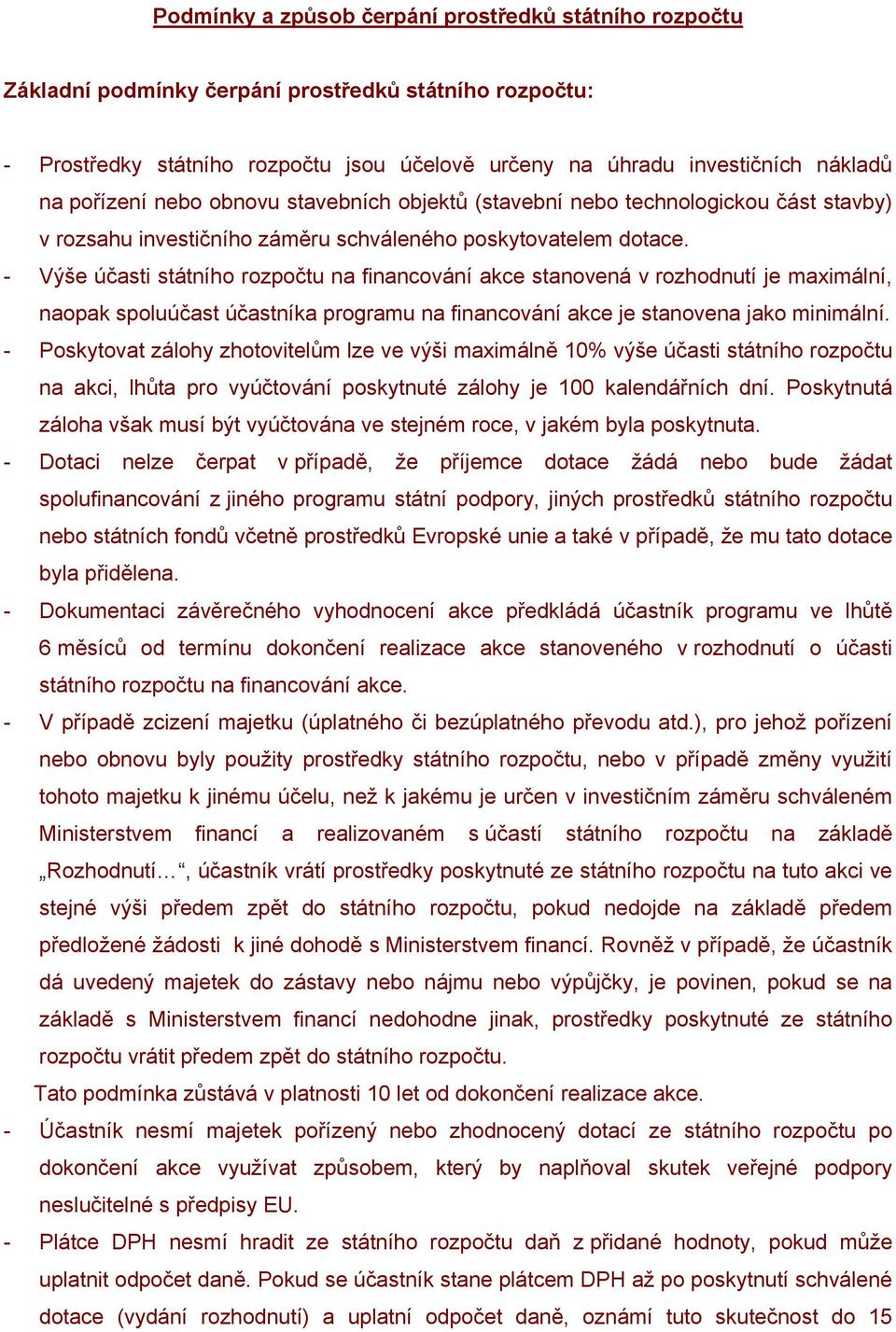 Podmínky a způsob čerpání prostředků státního rozpočtu

Základní podmínky čerpání prostředků státního rozpočtu:

- Prostředky státního rozpočtu jsou účelově určeny na úhradu investičních nákladů na pořízení nebo obnovu stavebních objektů (stavební nebo technologickou část stavby) v rozsahu investičního záměru schváleného poskytovatelem dotace.
- Výše účasti státního rozpočtu na financování akce stanovená v rozhodnutí je maximální, naopak spoluúčast účastníka programu na financování akce je stanovena jako minimální.
- Poskytovat zálohy zhotovitelům lze ve výši maximálně 10% výše účasti státního rozpočtu na akci, lhůta pro vyúčtování poskytnuté zálohy je 100 kalendářních dní. Poskytnutá záloha však musí být vyúčtována ve stejném roce, v jakém byla poskytnuta.
- Dotaci nelze čerpat v případě, že příjemce dotace žádá nebo bude žádat spolufinancování z jiného programu státní podpory, jiných prostředků státního rozpočtu nebo státních fondů včetně prostředků Evropské unie a také v případě, že mu tato dotace byla přidělena.
- Dokumentaci závěrečného vyhodnocení akce předkládá účastník programu ve lhůtě 6 měsíců od termínu dokončení realizace akce stanoveného v rozhodnutí o účasti státního rozpočtu na financování akce.
- V případě zcizení majetku (úplatného či bezúplatného převodu atd.), pro jehož pořízení nebo obnovu byly použity prostředky státního rozpočtu, nebo v případě změny využití tohoto majetku k jinému účelu, než k jakému je určen v investičním záměru schváleném Ministerstvem financí a realizovaném s účastí státního rozpočtu na základě „Rozhodnutí…“, účastník vrátí prostředky poskytnuté ze státního rozpočtu na tuto akci ve stejné výši předem zpět do státního rozpočtu, pokud nedojde na základě předem předložené žádosti k jiné dohodě s Ministerstvem financí. Rovněž v případě, že účastník dá uvedený majetek do zástavy nebo nájmu nebo výpůjčky, je povinen, pokud se na základě s Ministerstvem financí nedohodne jinak, prostředky poskytnuté ze státního rozpočtu vrátit předem zpět do státního rozpočtu.
Tato podmínka zůstává v platnosti 10 let od dokončení realizace akce.
- Účastník nesmí majetek pořízený nebo zhodnocený dotací ze státního rozpočtu po dokončení akce využívat způsobem, který by naplňoval skutek veřejné podpory neslučitelné s předpisy EU.
- Plátce DPH nesmí hradit ze státního rozpočtu daň z přidané hodnoty, pokud může uplatnit odpočet daně. Pokud se účastník stane plátcem DPH až po poskytnutí schválené dotace (vydání rozhodnutí) a uplatní odpočet daně, oznámí tuto skutečnost do 15